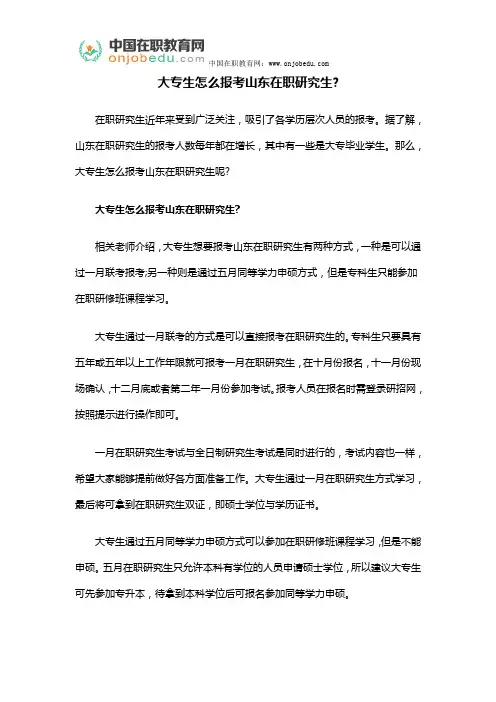 中国在职教育网
onjobedu.com
中国在职教育网：www.onjobedu.com

大专生怎么报考山东在职研究生?

在职研究生近年来受到广泛关注，吸引了各学历层次人员的报考。据了解，山东在职研究生的报考人数每年都在增长，其中有一些是大专毕业学生。那么，大专生怎么报考山东在职研究生呢?

大专生怎么报考山东在职研究生?

相关老师介绍，大专生想要报考山东在职研究生有两种方式，一种是可以通过一月联考报考;另一种则是通过五月同等学力申硕方式，但是专科生只能参加在职研修班课程学习。

大专生通过一月联考的方式是可以直接报考在职研究生的。专科生只要具有五年或五年以上工作年限就可报考一月在职研究生，在十月份报名，十一月份现场确认，十二月底或者第二年一月份参加考试。报考人员在报名时需登录研招网，按照提示进行操作即可。

一月在职研究生考试与全日制研究生考试是同时进行的，考试内容也一样，希望大家能够提前做好各方面准备工作。大专生通过一月在职研究生方式学习，最后将可拿到在职研究生双证，即硕士学位与学历证书。

大专生通过五月同等学力申硕方式可以参加在职研修班课程学习，但是不能申硕。五月在职研究生只允许本科有学位的人员申请硕士学位，所以建议大专生可先参加专升本，待拿到本科学位后可报名参加同等学力申硕。